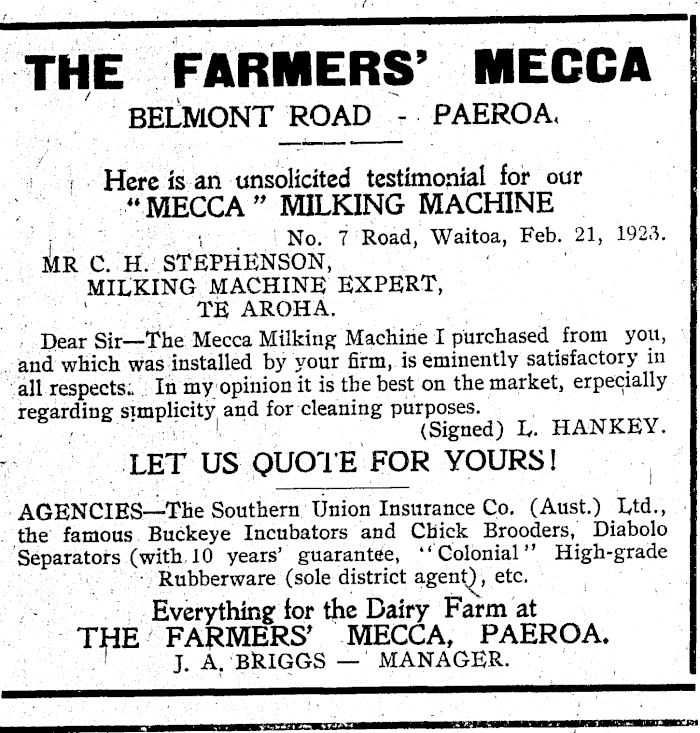 THE FARMERS' MECCA

BELMONT ROAD - PAEROA.

Here is an unsolicited testimonial for our "MECCA" MILKING MACHINE

No. 7 Road, Waitoa, Feb. 21, 1923.

MR C. H. STEPHENSON,
MILKING MACHINE EXPERT,
TE AROHA.

Dear Sir—The Mecca Milking Machine I purchased from you, and which was installed by your firm, is eminently satisfactory in all respects. In my opinion it is the best on the market, erpecially regarding simplicity and for cleaning purposes.

(Signed) L. HANKEY.

LET US QUOTE FOR YOURS!

AGENCIES—The Southern Union Insurance Co. (Aust.) Ltd., the famous Buckeye Incubators and Chick Brooders, Diabolo Separators (with 10 years' guarantee, "Colonial" High-grade Rubberware (sole district agent), etc.

Everything for the Dairy Farm at
THE FARMERS' MECCA, PAEROA.
J. A. BRIGGS — MANAGER.